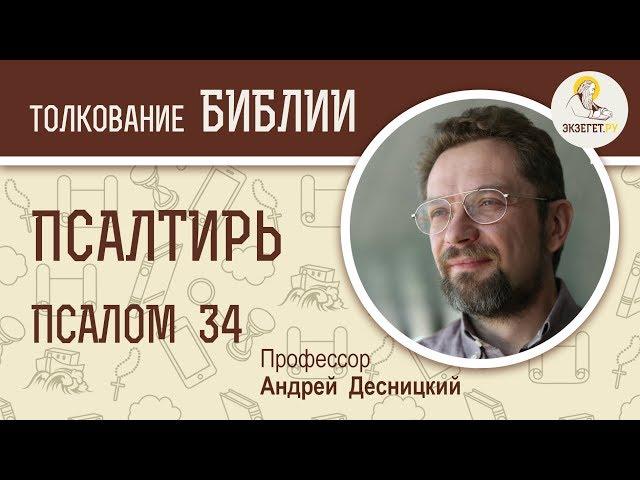 ТОЛКОВАНИЕ БИБЛИИ

ЭКЗЕГЕТ.РУ

ПСАЛТИРЬ

ПСАЛОМ 34

Профессор
Андрей Десницкий